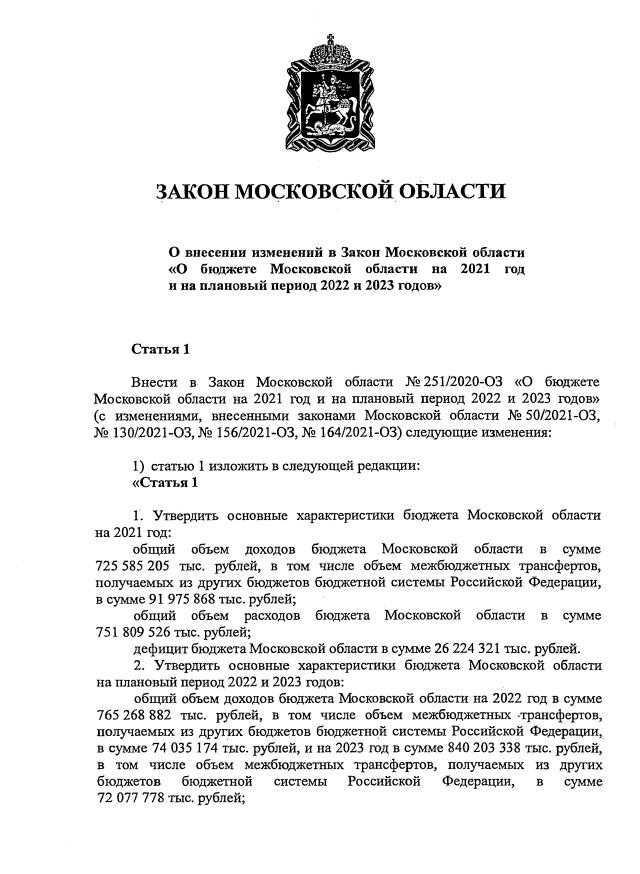 ЗАКОН МОСКОВСКОЙ ОБЛАСТИ

О внесении изменений в Закон Московской области «О бюджете Московской области на 2021 год и на плановый период 2022 и 2023 годов»

Статья 1

Внести в Закон Московской области № 251/2020-ОЗ «О бюджете Московской области на 2021 год и на плановый период 2022 и 2023 годов» (с изменениями, внесенными законами Московской области № 50/2021-ОЗ, № 130/2021-ОЗ, № 156/2021-ОЗ, № 164/2021-ОЗ) следующие изменения:

1) статью 1 изложить в следующей редакции:
«Статья 1

1. Утвердить основные характеристики бюджета Московской области на 2021 год:
общий объем доходов бюджета Московской области в сумме 725 585 205 тыс. рублей, в том числе объем межбюджетных трансфертов, получаемых из других бюджетов бюджетной системы Российской Федерации, в сумме 91 975 868 тыс. рублей;
общий объем расходов бюджета Московской области в сумме 751 809 526 тыс. рублей;
дефицит бюджета Московской области в сумме 26 224 321 тыс. рублей.
2. Утвердить основные характеристики бюджета Московской области на плановый период 2022 и 2023 годов:
общий объем доходов бюджета Московской области на 2022 год в сумме 765 268 882 тыс. рублей, в том числе объем межбюджетных трансфертов, получаемых из других бюджетов бюджетной системы Российской Федерации, в сумме 74 035 174 тыс. рублей, и на 2023 год в сумме 840 203 338 тыс. рублей, в том числе объем межбюджетных трансфертов, получаемых из других бюджетов бюджетной системы Российской Федерации, в сумме 72 077 778 тыс. рублей;